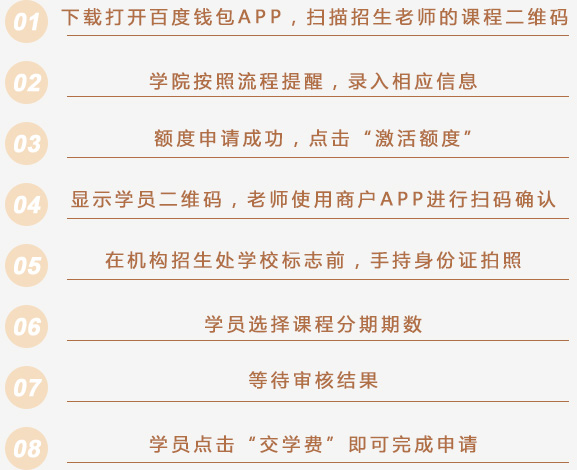 01
下载打开百度钱包APP，扫描招生老师的课程二维码

02
学院按照流程提醒，录入相应信息

03
额度申请成功，点击“激活额度”

04
显示学员二维码，老师使用商户APP进行扫码确认

05
在机构招生处学校标志前，手持身份证拍照

06
学员选择课程分期期数

07
等待审核结果

08
学员点击“交学费”即可完成申请